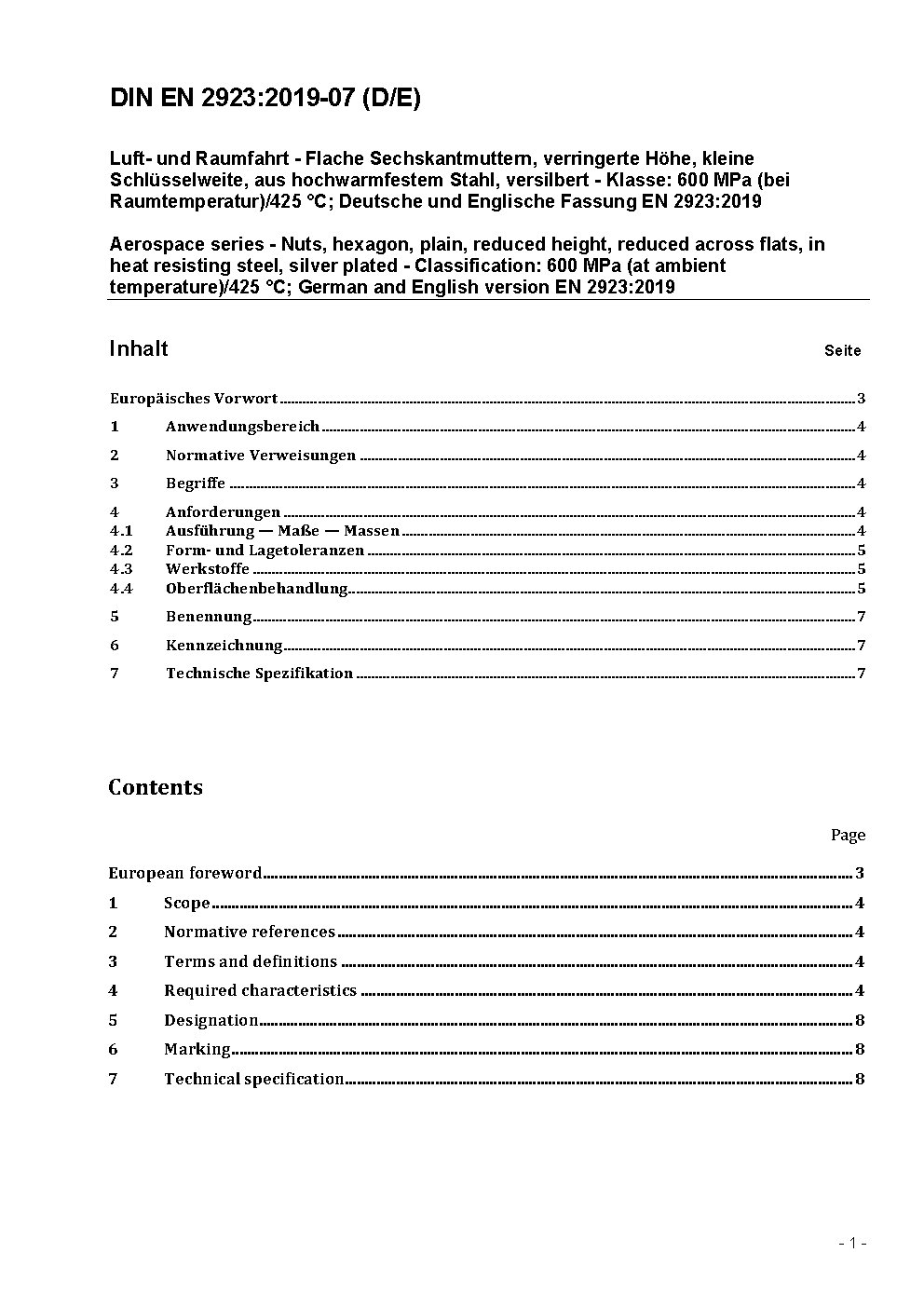 DIN EN 2923:2019-07 (D/E)

Luft- und Raumfahrt - Flache Sechskantmuttern, verringerte Höhe, kleine Schlüsselweite, aus hochwarmfestem Stahl, versilbert - Klasse: 600 MPa (bei Raumtemperatur)/425 °C; Deutsche und Englische Fassung EN 2923:2019

Aerospace series - Nuts, hexagon, plain, reduced height, reduced across flats, in heat resisting steel, silver plated - Classification: 600 MPa (at ambient temperature)/425 °C; German and English version EN 2923:2019

Inhalt

Seite

Europäisches Vorwort 3
1 Anwendungsbereich 4
2 Normative Verweisungen 4
3 Begriffe 4
4 Anforderungen 4
4.1 Ausführung — Maße — Massen 4
4.2 Form- und Lagetoleranzen 5
4.3 Werkstoffe 5
4.4 Oberflächenbehandlung 5
5 Benennung 7
6 Kennzeichnung 7
7 Technische Spezifikation 7

Contents

Page

European foreword 3
1 Scope 4
2 Normative references 4
3 Terms and definitions 4
4 Required characteristics 4
5 Designation 8
6 Marking 8
7 Technical specification 8

- 1 -